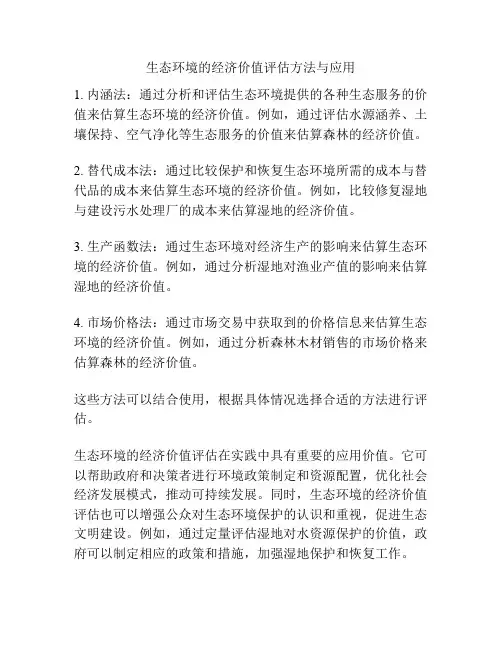 生态环境的经济价值评估方法与应用

1. 内涵法：通过分析和评估生态环境提供的各种生态服务的价值来估算生态环境的经济价值。例如，通过评估水源涵养、土壤保持、空气净化等生态服务的价值来估算森林的经济价值。

2. 替代成本法：通过比较保护和恢复生态环境所需的成本与替代品的成本来估算生态环境的经济价值。例如，比较修复湿地与建设污水处理厂的成本来估算湿地的经济价值。

3. 生产函数法：通过生态环境对经济生产的影响来估算生态环境的经济价值。例如，通过分析湿地对渔业产值的影响来估算湿地的经济价值。

4. 市场价格法：通过市场交易中获取到的价格信息来估算生态环境的经济价值。例如，通过分析森林木材销售的市场价格来估算森林的经济价值。

这些方法可以结合使用，根据具体情况选择合适的方法进行评估。

生态环境的经济价值评估在实践中具有重要的应用价值。它可以帮助政府和决策者进行环境政策制定和资源配置，优化社会经济发展模式，推动可持续发展。同时，生态环境的经济价值评估也可以增强公众对生态环境保护的认识和重视，促进生态文明建设。例如，通过定量评估湿地对水资源保护的价值，政府可以制定相应的政策和措施，加强湿地保护和恢复工作。